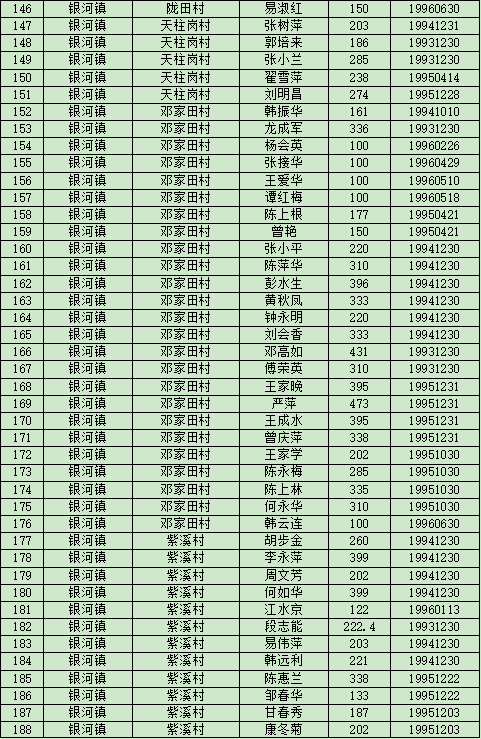 | 146 | 银河镇 | 陇田村 | 易淑红 | 150 | 19960630 |
|---|---|---|---|---|---|
| 147 | 银河镇 | 天柱岗村 | 张树萍 | 203 | 19941231 |
| 148 | 银河镇 | 天柱岗村 | 郭培来 | 186 | 19931230 |
| 149 | 银河镇 | 天柱岗村 | 张小兰 | 285 | 19931230 |
| 150 | 银河镇 | 天柱岗村 | 翟雪萍 | 238 | 19950414 |
| 151 | 银河镇 | 天柱岗村 | 刘明昌 | 274 | 19951228 |
| 152 | 银河镇 | 邓家田村 | 韩振华 | 161 | 19941010 |
| 153 | 银河镇 | 邓家田村 | 龙成军 | 336 | 19931230 |
| 154 | 银河镇 | 邓家田村 | 杨会英 | 100 | 19960226 |
| 155 | 银河镇 | 邓家田村 | 张接华 | 100 | 19960429 |
| 156 | 银河镇 | 邓家田村 | 王爱华 | 100 | 19960510 |
| 157 | 银河镇 | 邓家田村 | 谭红梅 | 100 | 19960518 |
| 158 | 银河镇 | 邓家田村 | 陈上根 | 177 | 19950421 |
| 159 | 银河镇 | 邓家田村 | 曾艳 | 150 | 19950421 |
| 160 | 银河镇 | 邓家田村 | 张小平 | 220 | 19941230 |
| 161 | 银河镇 | 邓家田村 | 陈萍华 | 310 | 19941230 |
| 162 | 银河镇 | 邓家田村 | 彭水生 | 396 | 19941230 |
| 163 | 银河镇 | 邓家田村 | 黄秋凤 | 333 | 19941230 |
| 164 | 银河镇 | 邓家田村 | 钟永明 | 220 | 19941230 |
| 165 | 银河镇 | 邓家田村 | 刘会香 | 333 | 19941230 |
| 166 | 银河镇 | 邓家田村 | 邓高如 | 431 | 19931230 |
| 167 | 银河镇 | 邓家田村 | 傅荣英 | 310 | 19931230 |
| 168 | 银河镇 | 邓家田村 | 王家晚 | 395 | 19951231 |
| 169 | 银河镇 | 邓家田村 | 严萍 | 473 | 19951231 |
| 170 | 银河镇 | 邓家田村 | 王成水 | 395 | 19951231 |
| 171 | 银河镇 | 邓家田村 | 曾庆萍 | 338 | 19951231 |
| 172 | 银河镇 | 邓家田村 | 王家学 | 202 | 19951030 |
| 173 | 银河镇 | 邓家田村 | 陈永梅 | 285 | 19951030 |
| 174 | 银河镇 | 邓家田村 | 陈上林 | 335 | 19951030 |
| 175 | 银河镇 | 邓家田村 | 何永华 | 310 | 19951030 |
| 176 | 银河镇 | 邓家田村 | 韩云连 | 100 | 19960630 |
| 177 | 银河镇 | 紫溪村 | 胡步金 | 260 | 19941230 |
| 178 | 银河镇 | 紫溪村 | 李永萍 | 399 | 19941230 |
| 179 | 银河镇 | 紫溪村 | 周文芳 | 202 | 19941230 |
| 180 | 银河镇 | 紫溪村 | 何如华 | 399 | 19941230 |
| 181 | 银河镇 | 紫溪村 | 江水京 | 122 | 19960113 |
| 182 | 银河镇 | 紫溪村 | 段志能 | 222.4 | 19931230 |
| 183 | 银河镇 | 紫溪村 | 易伟萍 | 203 | 19941230 |
| 184 | 银河镇 | 紫溪村 | 韩远利 | 221 | 19941230 |
| 185 | 银河镇 | 紫溪村 | 陈惠兰 | 338 | 19951222 |
| 186 | 银河镇 | 紫溪村 | 邹春华 | 133 | 19951222 |
| 187 | 银河镇 | 紫溪村 | 甘春秀 | 187 | 19951203 |
| 188 | 银河镇 | 紫溪村 | 康冬菊 | 202 | 19951203 |